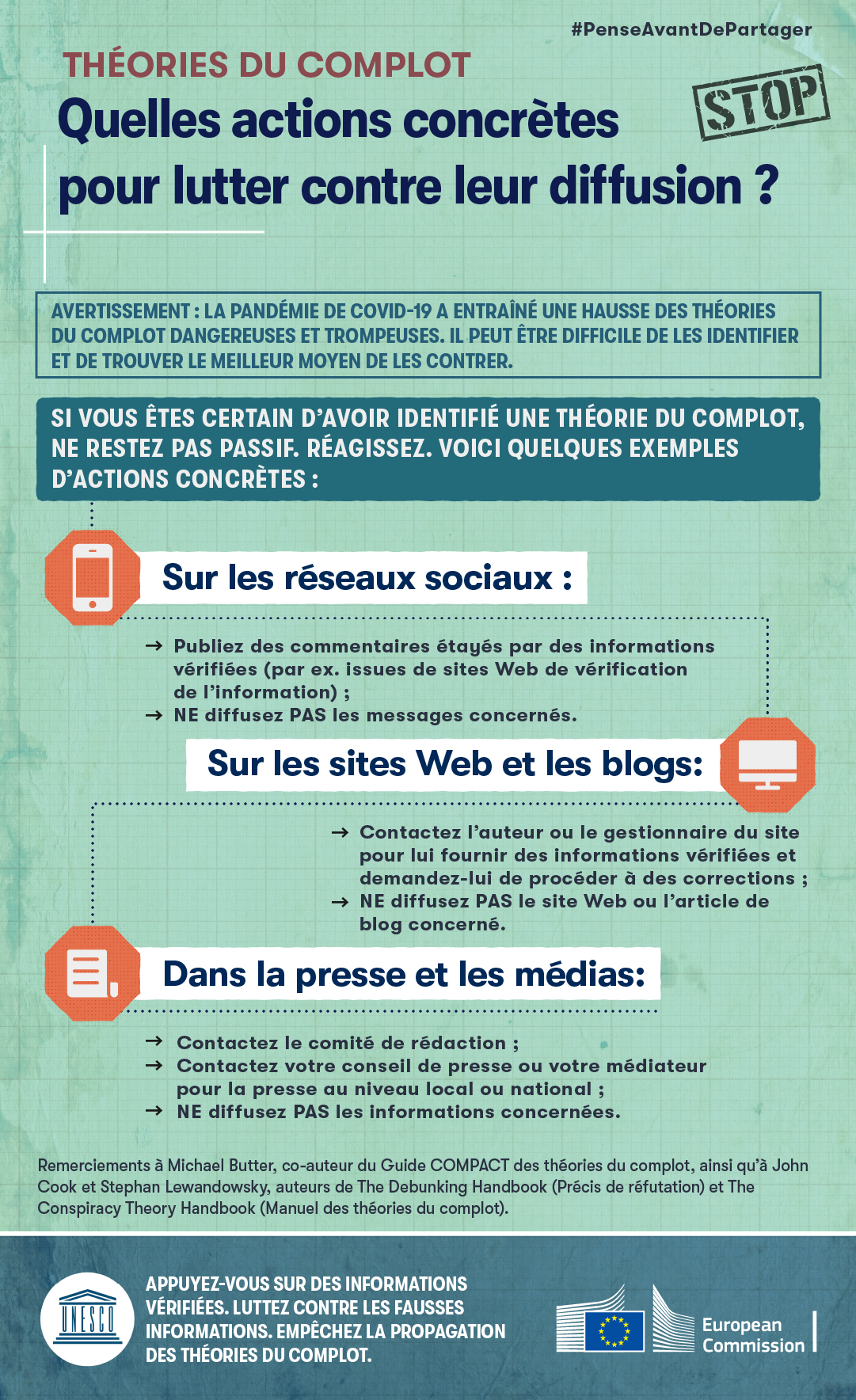 #PenseAvantDePartager

THÉORIES DU COMPLOT

Quelles actions concrètes pour lutter contre leur diffusion ?

STOP

AVERTISSEMENT : LA PANDÉMIE DE COVID-19 A ENTRAÎNÉ UNE HAUSSE DES THÉORIES DU COMPLOT DANGEREUSES ET TROMPEUSES. IL PEUT ÊTRE DIFFICILE DE LES IDENTIFIER ET DE TROUVER LE MEILLEUR MOYEN DE LES CONTRER.

SI VOUS ÊTES CERTAIN D'AVOIR IDENTIFIÉ UNE THÉORIE DU COMPLOT, NE RESTEZ PAS PASSIF. RÉAGISSEZ. VOICI QUELQUES EXEMPLES D'ACTIONS CONCRÈTES :

Sur les réseaux sociaux :

→ Publiez des commentaires étayés par des informations vérifiées (par ex. issues de sites Web de vérification de l'information) ;
→ NE diffusez PAS les messages concernés.

Sur les sites Web et les blogs:

→ Contactez l'auteur ou le gestionnaire du site pour lui fournir des informations vérifiées et demandez-lui de procéder à des corrections ;
→ NE diffusez PAS le site Web ou l'article de blog concerné.

Dans la presse et les médias:

→ Contactez le comité de rédaction ;
→ Contactez votre conseil de presse ou votre médiateur pour la presse au niveau local ou national ;
→ NE diffusez PAS les informations concernées.

Remerciements à Michael Butter, co-auteur du Guide COMPACT des théories du complot, ainsi qu'à John Cook et Stephan Lewandowsky, auteurs de The Debunking Handbook (Précis de réfutation) et The Conspiracy Theory Handbook (Manuel des théories du complot).

UNESCO

APPUYEZ-VOUS SUR DES INFORMATIONS VÉRIFIÉES. LUTTEZ CONTRE LES FAUSSES INFORMATIONS. EMPÊCHEZ LA PROPAGATION DES THÉORIES DU COMPLOT.

European Commission